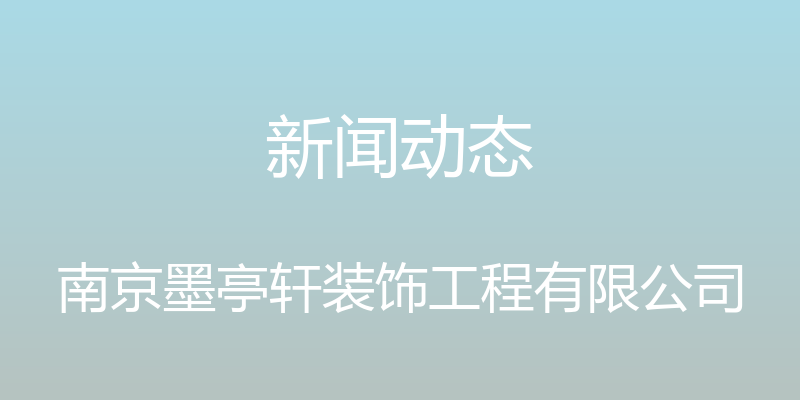 新闻动态

南京墨亭轩装饰工程有限公司